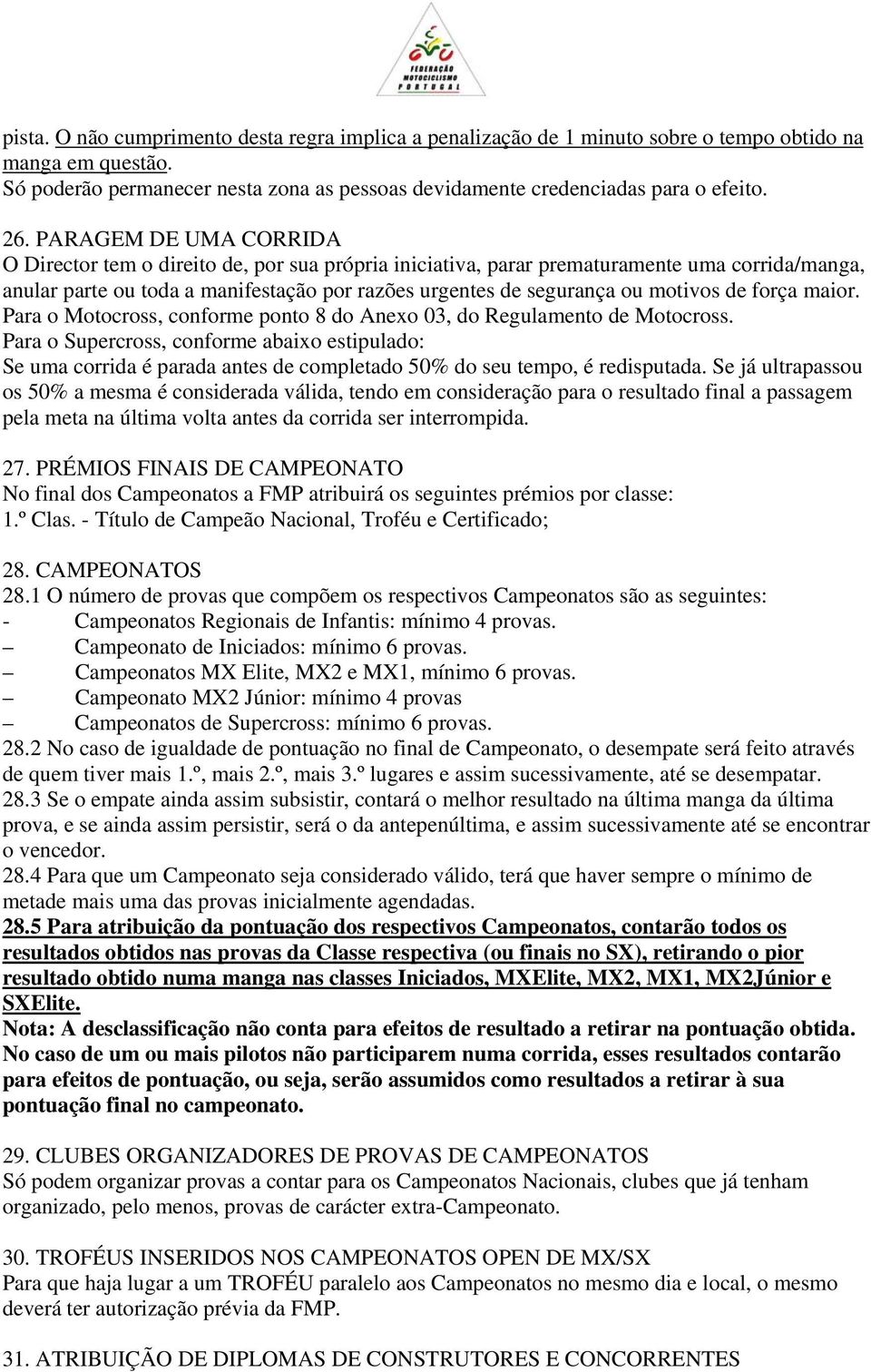 FEDERAÇÃO MOTOCICLISMO PORTUGAL

pista. O não cumprimento desta regra implica a penalização de 1 minuto sobre o tempo obtido na manga em questão.
Só poderão permanecer nesta zona as pessoas devidamente credenciadas para o efeito.

26. PARAGEM DE UMA CORRIDA
O Director tem o direito de, por sua própria iniciativa, parar prematuramente uma corrida/manga, anular parte ou toda a manifestação por razões urgentes de segurança ou motivos de força maior.
Para o Motocross, conforme ponto 8 do Anexo 03, do Regulamento de Motocross.
Para o Supercross, conforme abaixo estipulado:
Se uma corrida é parada antes de completado 50% do seu tempo, é redisputada. Se já ultrapassou os 50% a mesma é considerada válida, tendo em consideração para o resultado final a passagem pela meta na última volta antes da corrida ser interrompida.

27. PRÉMIOS FINAIS DE CAMPEONATO
No final dos Campeonatos a FMP atribuirá os seguintes prémios por classe:
1.º Clas. - Título de Campeão Nacional, Troféu e Certificado;

28. CAMPEONATOS
28.1 O número de provas que compõem os respectivos Campeonatos são as seguintes:
- Campeonatos Regionais de Infantis: mínimo 4 provas.
– Campeonato de Iniciados: mínimo 6 provas.
– Campeonatos MX Elite, MX2 e MX1, mínimo 6 provas.
– Campeonato MX2 Júnior: mínimo 4 provas
– Campeonatos de Supercross: mínimo 6 provas.
28.2 No caso de igualdade de pontuação no final de Campeonato, o desempate será feito através de quem tiver mais 1.º, mais 2.º, mais 3.º lugares e assim sucessivamente, até se desempatar.
28.3 Se o empate ainda assim subsistir, contará o melhor resultado na última manga da última prova, e se ainda assim persistir, será o da antepenúltima, e assim sucessivamente até se encontrar o vencedor.
28.4 Para que um Campeonato seja considerado válido, terá que haver sempre o mínimo de metade mais uma das provas inicialmente agendadas.
28.5 Para atribuição da pontuação dos respectivos Campeonatos, contarão todos os resultados obtidos nas provas da Classe respectiva (ou finais no SX), retirando o pior resultado obtido numa manga nas classes Iniciados, MXElite, MX2, MX1, MX2Júnior e SXElite.
Nota: A desclassificação não conta para efeitos de resultado a retirar na pontuação obtida. No caso de um ou mais pilotos não participarem numa corrida, esses resultados contarão para efeitos de pontuação, ou seja, serão assumidos como resultados a retirar à sua pontuação final no campeonato.

29. CLUBES ORGANIZADORES DE PROVAS DE CAMPEONATOS
Só podem organizar provas a contar para os Campeonatos Nacionais, clubes que já tenham organizado, pelo menos, provas de carácter extra-Campeonato.

30. TROFÉUS INSERIDOS NOS CAMPEONATOS OPEN DE MX/SX
Para que haja lugar a um TROFÉU paralelo aos Campeonatos no mesmo dia e local, o mesmo deverá ter autorização prévia da FMP.

31. ATRIBUIÇÃO DE DIPLOMAS DE CONSTRUTORES E CONCORRENTES